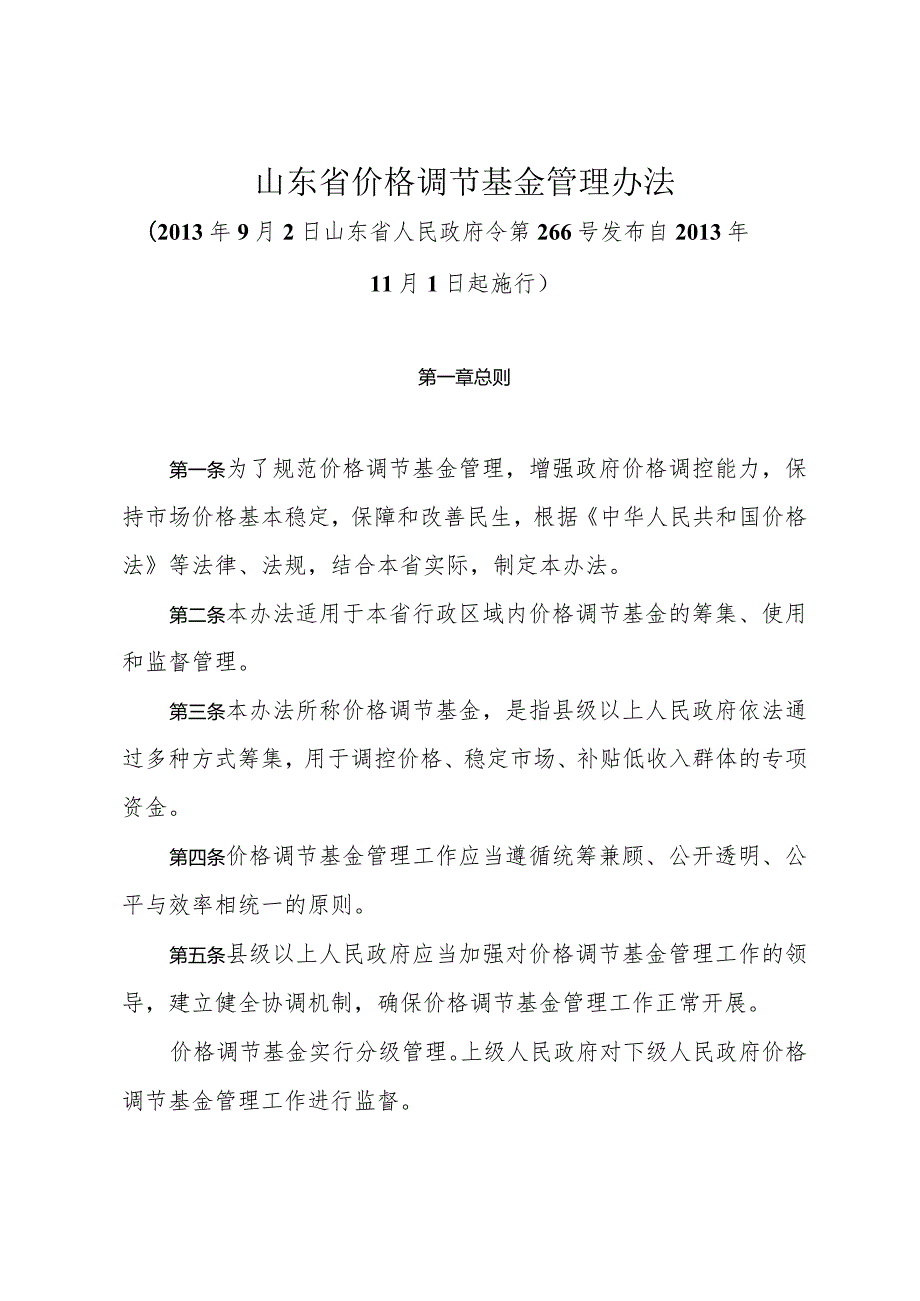 山东省价格调节基金管理办法

（2013年9月2日山东省人民政府令第266号发布自2013年11月1日起施行）

第一章总则

第一条为了规范价格调节基金管理，增强政府价格调控能力，保持市场价格基本稳定，保障和改善民生，根据《中华人民共和国价格法》等法律、法规，结合本省实际，制定本办法。

第二条本办法适用于本省行政区域内价格调节基金的筹集、使用和监督管理。

第三条本办法所称价格调节基金，是指县级以上人民政府依法通过多种方式筹集，用于调控价格、稳定市场、补贴低收入群体的专项资金。

第四条价格调节基金管理工作应当遵循统筹兼顾、公开透明、公平与效率相统一的原则。

第五条县级以上人民政府应当加强对价格调节基金管理工作的领导，建立健全协调机制，确保价格调节基金管理工作正常开展。

价格调节基金实行分级管理。上级人民政府对下级人民政府价格调节基金管理工作进行监督。